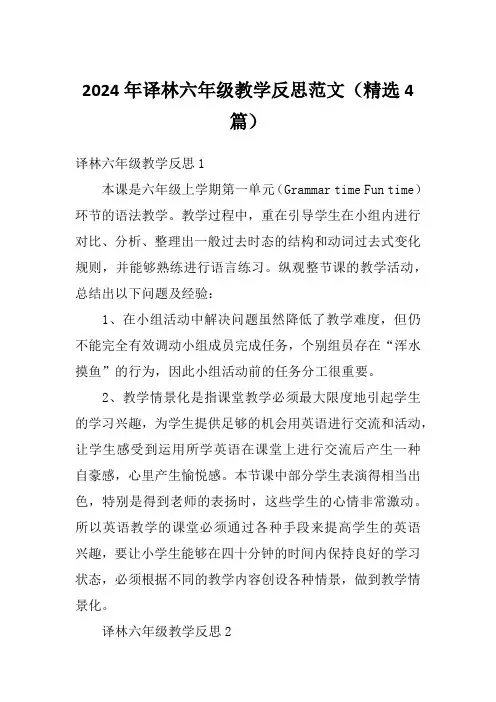 2024年译林六年级教学反思范文（精选4篇）

译林六年级教学反思1

本课是六年级上学期第一单元（Grammar time Fun time）环节的语法教学。教学过程中，重在引导学生在小组内进行对比、分析、整理出一般过去时态的结构和动词过去式变化规则，并能够熟练进行语言练习。纵观整节课的教学活动，总结出以下问题及经验：

1、在小组活动中解决问题虽然降低了教学难度，但仍不能完全有效调动小组成员完成任务，个别组员存在“浑水摸鱼”的行为，因此小组活动前的任务分工很重要。

2、教学情景化是指课堂教学必须最大限度地引起学生的学习兴趣，为学生提供足够的机会用英语进行交流和活动，让学生感受到运用所学英语在课堂上进行交流后产生一种自豪感，心里产生愉悦感。本节课中部分学生表演得相当出色，特别是得到老师的表扬时，这些学生的心情非常激动。所以英语教学的课堂必须通过各种手段来提高学生的英语兴趣，要让小学生能够在四十分钟的时间内保持良好的学习状态，必须根据不同的教学内容创设各种情景，做到教学情景化。

译林六年级教学反思2